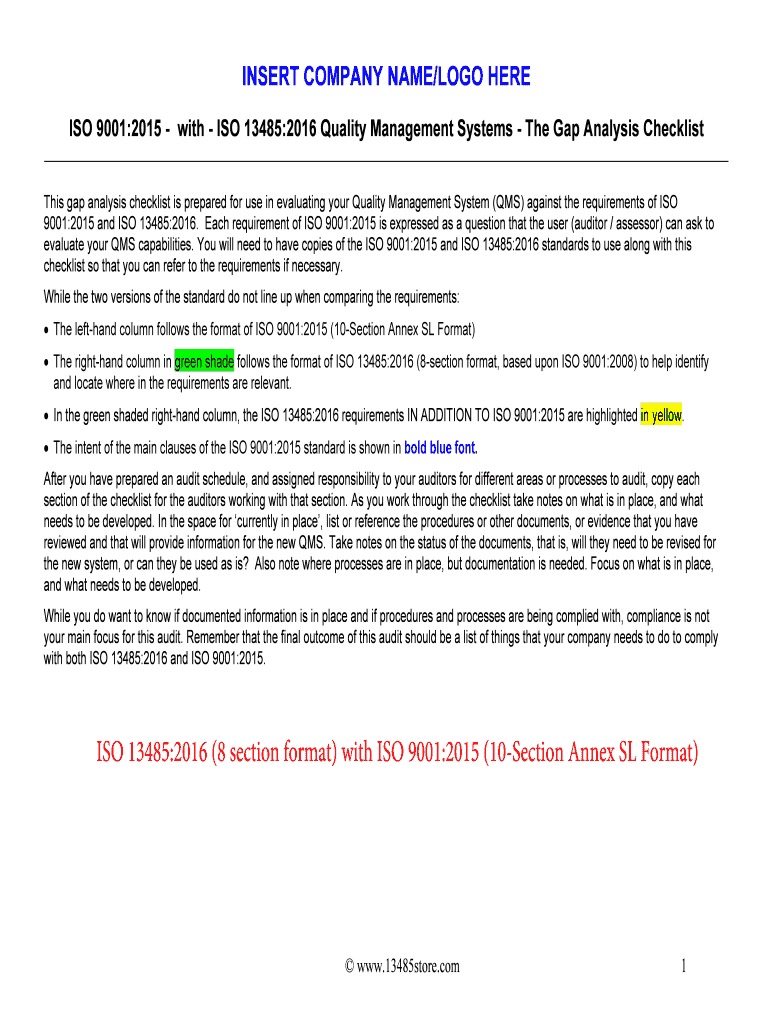 INSERT COMPANY NAME/LOGO HERE

ISO 9001:2015 - with - ISO 13485:2016 Quality Management Systems - The Gap Analysis Checklist

This gap analysis checklist is prepared for use in evaluating your Quality Management System (QMS) against the requirements of ISO 9001:2015 and ISO 13485:2016. Each requirement of ISO 9001:2015 is expressed as a question that the user (auditor / assessor) can ask to evaluate your QMS capabilities. You will need to have copies of the ISO 9001:2015 and ISO 13485:2016 standards to use along with this checklist so that you can refer to the requirements if necessary.

While the two versions of the standard do not line up when comparing the requirements:

• The left-hand column follows the format of ISO 9001:2015 (10-Section Annex SL Format)

• The right-hand column in green shade follows the format of ISO 13485:2016 (8-section format, based upon ISO 9001:2008) to help identify and locate where in the requirements are relevant.

• In the green shaded right-hand column, the ISO 13485:2016 requirements IN ADDITION TO ISO 9001:2015 are highlighted in yellow.

• The intent of the main clauses of the ISO 9001:2015 standard is shown in bold blue font.

After you have prepared an audit schedule, and assigned responsibility to your auditors for different areas or processes to audit, copy each section of the checklist for the auditors working with that section. As you work through the checklist take notes on what is in place, and what needs to be developed. In the space for 'currently in place', list or reference the procedures or other documents, or evidence that you have reviewed and that will provide information for the new QMS. Take notes on the status of the documents, that is, will they need to be revised for the new system, or can they be used as is? Also note where processes are in place, but documentation is needed. Focus on what is in place, and what needs to be developed.

While you do want to know if documented information is in place and if procedures and processes are being complied with, compliance is not your main focus for this audit. Remember that the final outcome of this audit should be a list of things that your company needs to do to comply with both ISO 13485:2016 and ISO 9001:2015.

ISO 13485:2016 (8 section format) with ISO 9001:2015 (10-Section Annex SL Format)

© www.13485store.com

1